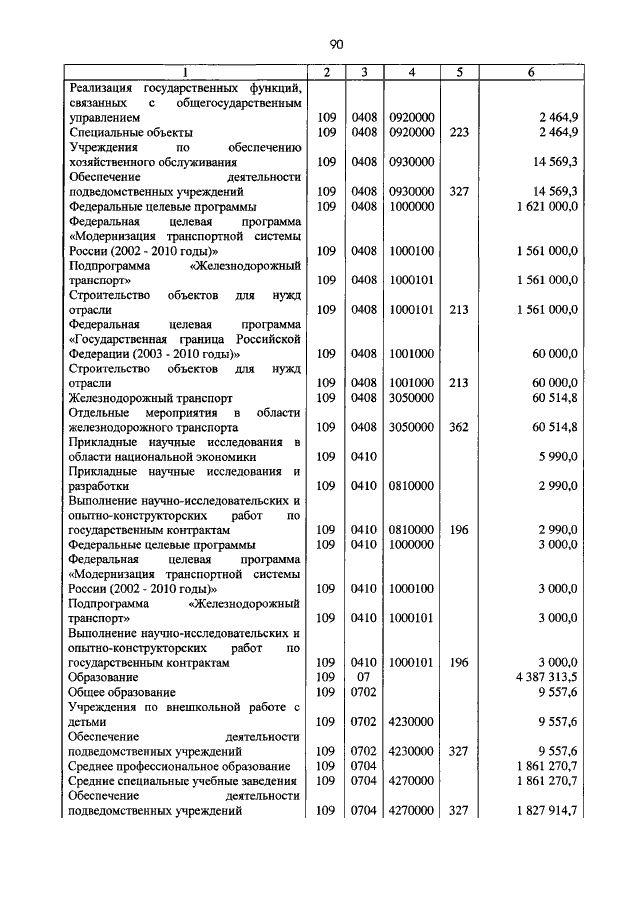 90

| 1 | 2 | 3 | 4 | 5 | 6 |
|---|---|---|---|---|---|
| Реализация государственных функций, связанных с общегосударственным управлением | 109 | 0408 | 0920000 | | 2 464,9 |
| Специальные объекты | 109 | 0408 | 0920000 | 223 | 2 464,9 |
| Учреждения по обеспечению хозяйственного обслуживания | 109 | 0408 | 0930000 | | 14 569,3 |
| Обеспечение деятельности подведомственных учреждений | 109 | 0408 | 0930000 | 327 | 14 569,3 |
| Федеральные целевые программы | 109 | 0408 | 1000000 | | 1 621 000,0 |
| Федеральная целевая программа «Модернизация транспортной системы России (2002 - 2010 годы)» | 109 | 0408 | 1000100 | | 1 561 000,0 |
| Подпрограмма «Железнодорожный транспорт» | 109 | 0408 | 1000101 | | 1 561 000,0 |
| Строительство объектов для нужд отрасли | 109 | 0408 | 1000101 | 213 | 1 561 000,0 |
| Федеральная целевая программа «Государственная граница Российской Федерации (2003 - 2010 годы)» | 109 | 0408 | 1001000 | | 60 000,0 |
| Строительство объектов для нужд отрасли | 109 | 0408 | 1001000 | 213 | 60 000,0 |
| Железнодорожный транспорт | 109 | 0408 | 3050000 | | 60 514,8 |
| Отдельные мероприятия в области железнодорожного транспорта | 109 | 0408 | 3050000 | 362 | 60 514,8 |
| Прикладные научные исследования в области национальной экономики | 109 | 0410 | | | 5 990,0 |
| Прикладные научные исследования и разработки | 109 | 0410 | 0810000 | | 2 990,0 |
| Выполнение научно-исследовательских и опытно-конструкторских работ по государственным контрактам | 109 | 0410 | 0810000 | 196 | 2 990,0 |
| Федеральные целевые программы | 109 | 0410 | 1000000 | | 3 000,0 |
| Федеральная целевая программа «Модернизация транспортной системы России (2002 - 2010 годы)» | 109 | 0410 | 1000100 | | 3 000,0 |
| Подпрограмма «Железнодорожный транспорт» | 109 | 0410 | 1000101 | | 3 000,0 |
| Выполнение научно-исследовательских и опытно-конструкторских работ по государственным контрактам | 109 | 0410 | 1000101 | 196 | 3 000,0 |
| Образование | 109 | 07 | | | 4 387 313,5 |
| Общее образование | 109 | 0702 | | | 9 557,6 |
| Учреждения по внешкольной работе с детьми | 109 | 0702 | 4230000 | | 9 557,6 |
| Обеспечение деятельности подведомственных учреждений | 109 | 0702 | 4230000 | 327 | 9 557,6 |
| Среднее профессиональное образование | 109 | 0704 | | | 1 861 270,7 |
| Средние специальные учебные заведения | 109 | 0704 | 4270000 | | 1 861 270,7 |
| Обеспечение деятельности подведомственных учреждений | 109 | 0704 | 4270000 | 327 | 1 827 914,7 |